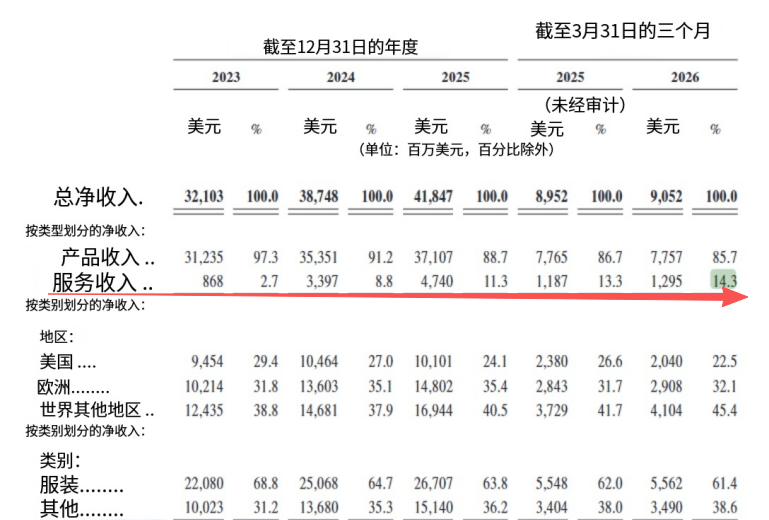 |  | 截至12月31日的年度 |  |  |  |  |  | 截至3月31日的三个月 |  |  |  |
|---|---|---|---|---|---|---|---|---|---|---|
|  | 2023 |  | 2024 |  | 2025 |  | 2025 |  | 2026 |  |
|  |  |  |  |  |  |  | (未经审计) |  |  |  |
|  | 美元 | % | 美元 | % | 美元 | % | 美元 | % | 美元 | % |
|  | (单位：百万美元，百分比除外) |  |  |  |  |  |  |  |  |  |
| 总净收入. | 32,103 | 100.0 | 38,748 | 100.0 | 41,847 | 100.0 | 8,952 | 100.0 | 9,052 | 100.0 |
| 按类型划分的净收入： |  |  |  |  |  |  |  |  |  |  |
| 产品收入 .. | 31,235 | 97.3 | 35,351 | 91.2 | 37,107 | 88.7 | 7,765 | 86.7 | 7,757 | 85.7 |
| 服务收入 .. | 868 | 2.7 | 3,397 | 8.8 | 4,740 | 11.3 | 1,187 | 13.3 | 1,295 | 14.3 |
| 按类别划分的净收入： |  |  |  |  |  |  |  |  |  |  |
| 地区： |  |  |  |  |  |  |  |  |  |  |
| 美国 .... | 9,454 | 29.4 | 10,464 | 27.0 | 10,101 | 24.1 | 2,380 | 26.6 | 2,040 | 22.5 |
| 欧洲........ | 10,214 | 31.8 | 13,603 | 35.1 | 14,802 | 35.4 | 2,843 | 31.7 | 2,908 | 32.1 |
| 世界其他地区 .. | 12,435 | 38.8 | 14,681 | 37.9 | 16,944 | 40.5 | 3,729 | 41.7 | 4,104 | 45.4 |
| 按类别划分的净收入： |  |  |  |  |  |  |  |  |  |  |
| 类别： |  |  |  |  |  |  |  |  |  |  |
| 服装........ | 22,080 | 68.8 | 25,068 | 64.7 | 26,707 | 63.8 | 5,548 | 62.0 | 5,562 | 61.4 |
| 其他........ | 10,023 | 31.2 | 13,680 | 35.3 | 15,140 | 36.2 | 3,404 | 38.0 | 3,490 | 38.6 |